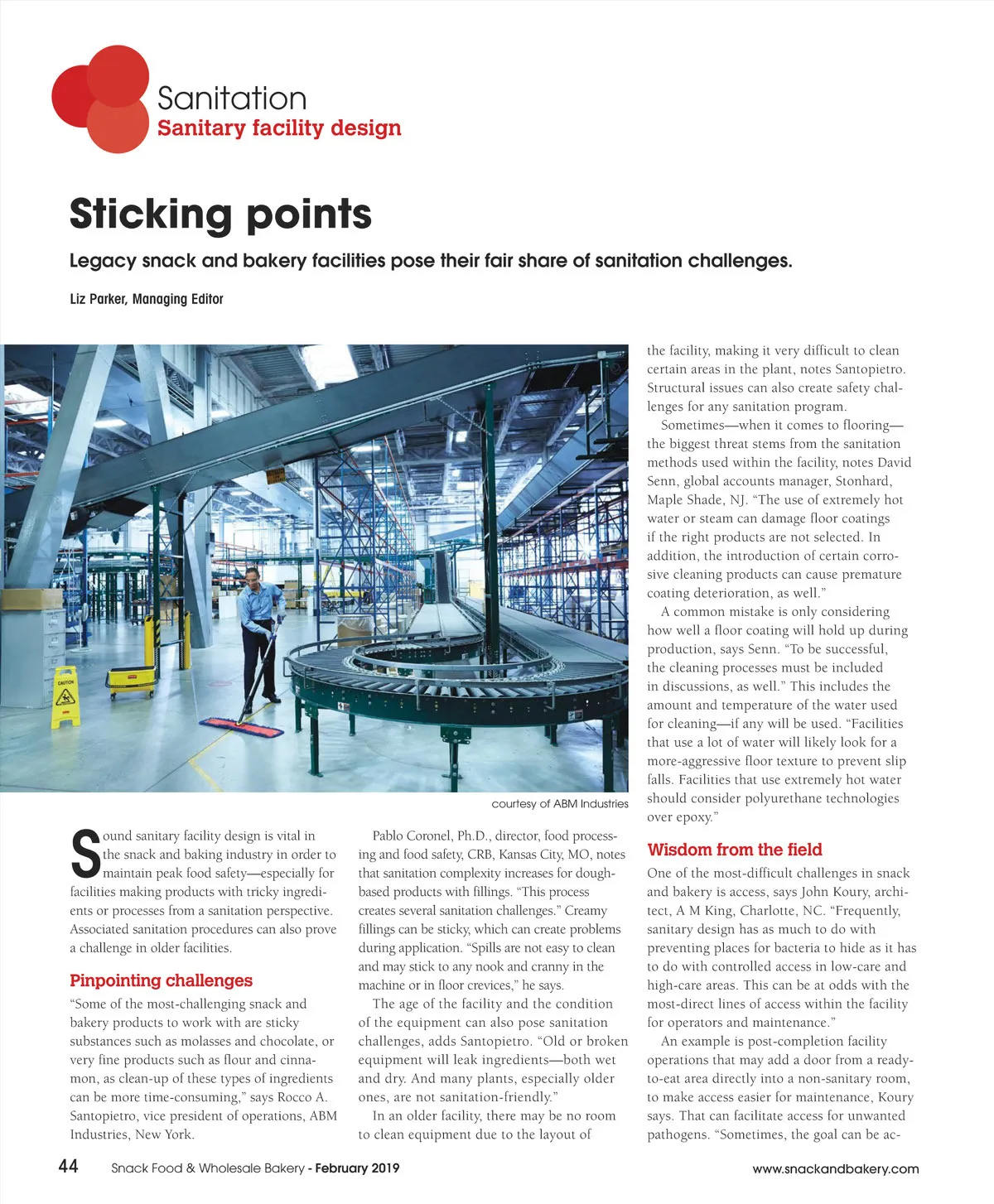 Sanitation
Sanitary facility design

Sticking points

Legacy snack and bakery facilities pose their fair share of sanitation challenges.

Liz Parker, Managing Editor

CAUTION

courtesy of ABM Industries

Sound sanitary facility design is vital in the snack and baking industry in order to maintain peak food safety—especially for facilities making products with tricky ingredients or processes from a sanitation perspective. Associated sanitation procedures can also prove a challenge in older facilities.

Pinpointing challenges

"Some of the most-challenging snack and bakery products to work with are sticky substances such as molasses and chocolate, or very fine products such as flour and cinnamon, as clean-up of these types of ingredients can be more time-consuming," says Rocco A. Santopietro, vice president of operations, ABM Industries, New York.

Pablo Coronel, Ph.D., director, food processing and food safety, CRB, Kansas City, MO, notes that sanitation complexity increases for dough-based products with fillings. "This process creates several sanitation challenges." Creamy fillings can be sticky, which can create problems during application. "Spills are not easy to clean and may stick to any nook and cranny in the machine or in floor crevices," he says.

The age of the facility and the condition of the equipment can also pose sanitation challenges, adds Santopietro. "Old or broken equipment will leak ingredients—both wet and dry. And many plants, especially older ones, are not sanitation-friendly."

In an older facility, there may be no room to clean equipment due to the layout of the facility, making it very difficult to clean certain areas in the plant, notes Santopietro. Structural issues can also create safety challenges for any sanitation program.

Sometimes—when it comes to flooring—the biggest threat stems from the sanitation methods used within the facility, notes David Senn, global accounts manager, Stonhard, Maple Shade, NJ. "The use of extremely hot water or steam can damage floor coatings if the right products are not selected. In addition, the introduction of certain corrosive cleaning products can cause premature coating deterioration, as well."

A common mistake is only considering how well a floor coating will hold up during production, says Senn. "To be successful, the cleaning processes must be included in discussions, as well." This includes the amount and temperature of the water used for cleaning—if any will be used. "Facilities that use a lot of water will likely look for a more-aggressive floor texture to prevent slip falls. Facilities that use extremely hot water should consider polyurethane technologies over epoxy."

Wisdom from the field

One of the most-difficult challenges in snack and bakery is access, says John Koury, architect, A M King, Charlotte, NC. "Frequently, sanitary design has as much to do with preventing places for bacteria to hide as it has to do with controlled access in low-care and high-care areas. This can be at odds with the most-direct lines of access within the facility for operators and maintenance."

An example is post-completion facility operations that may add a door from a ready-to-eat area directly into a non-sanitary room, to make access easier for maintenance, Koury says. That can facilitate access for unwanted pathogens. "Sometimes, the goal can be ac-

44 Snack Food & Wholesale Bakery - February 2019 www.snackandbakery.com